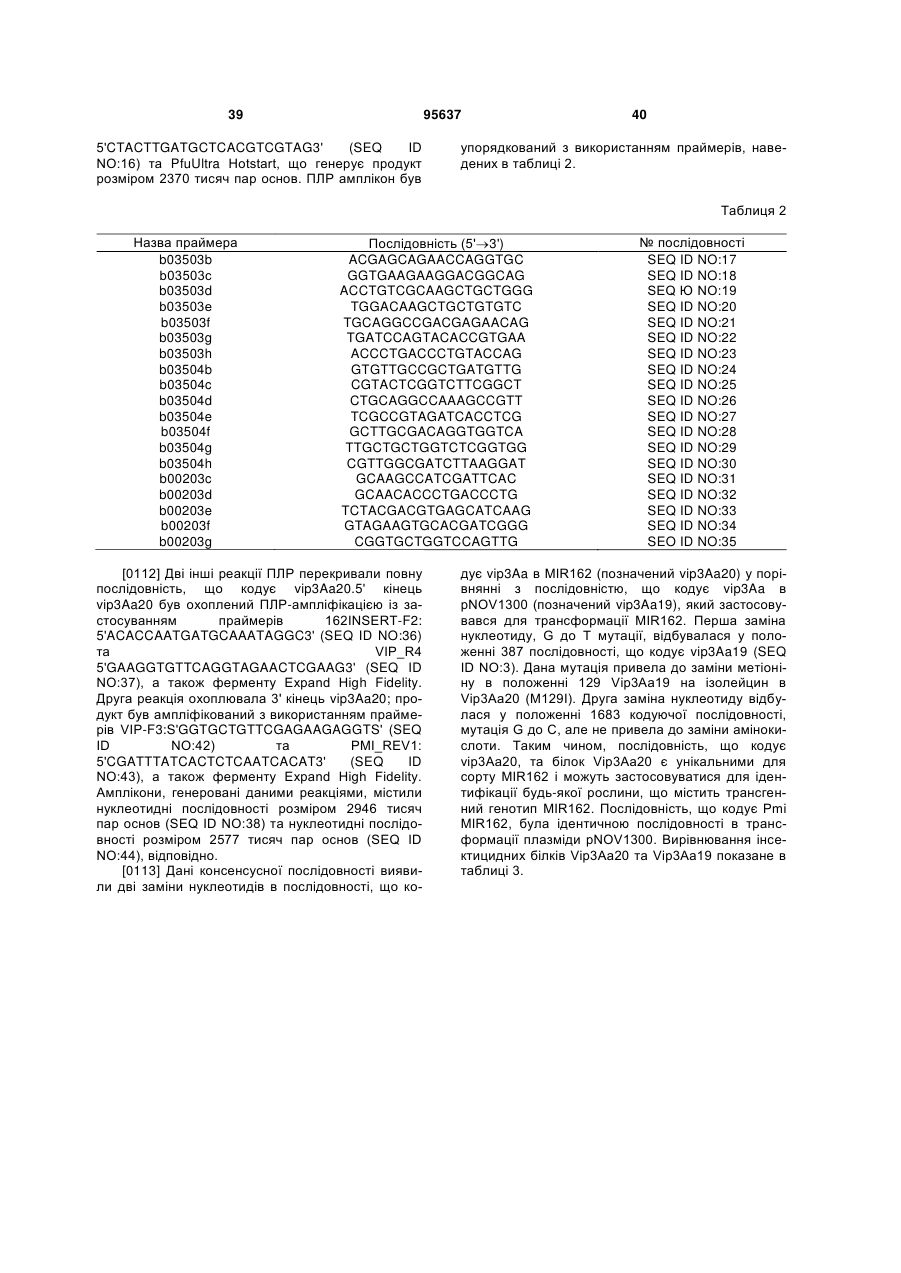 39 95637 40

5'CTACTTGATGCTCACGTCGTAG3' (SEQ ID NO:16) та PfuUltra Hotstart, що генерує продукт розміром 2370 тисяч пар основ. ПЛР амплікон був упорядкований з використанням праймерів, наведених в таблиці 2.

Таблиця 2

| Назва праймера | Послідовність (5'→3') | № послідовності |
|---|---|---|
| b03503b | ACGAGCAGAACCAGGTGC | SEQ ID NO:17 |
| b03503c | GGTGAAGAAGGACGGCAG | SEQ ID NO:18 |
| b03503d | ACCTGTCGCAAGCTGCTGGG | SEQ Ю NO:19 |
| b03503e | TGGACAAGCTGCTGTGTC | SEQ ID NO:20 |
| b03503f | TGCAGGCCGACGAGAACAG | SEQ ID NO:21 |
| b03503g | TGATCCAGTACACCGTGAA | SEQ ID NO:22 |
| b03503h | ACCCTGACCCTGTACCAG | SEQ ID NO:23 |
| b03504b | GTGTTGCCGCTGATGTTG | SEQ ID NO:24 |
| b03504c | CGTACTCGGTCTTCGGCT | SEQ ID NO:25 |
| b03504d | CTGCAGGCCAAAGCCGTT | SEQ ID NO:26 |
| b03504e | TCGCCGTAGATCACCTCG | SEQ ID NO:27 |
| b03504f | GCTTGCGACAGGTGGTCA | SEQ ID NO:28 |
| b03504g | TTGCTGCTGGTCTCGGTGG | SEQ ID NO:29 |
| b03504h | CGTTGGCGATCTTAAGGAT | SEQ ID NO:30 |
| b00203c | GCAAGCCATCGATTCAC | SEQ ID NO:31 |
| b00203d | GCAACACCCTGACCCTG | SEQ ID NO:32 |
| b00203e | TCTACGACGTGAGCATCAAG | SEQ ID NO:33 |
| b00203f | GTAGAAGTGCACGATCGGG | SEQ ID NO:34 |
| b00203g | CGGTGCTGGTCCAGTTG | SEO ID NO:35 |

[0112] Дві інші реакції ПЛР перекривали повну послідовність, що кодує vip3Aa20.5' кінець vip3Aa20 був охоплений ПЛР-ампліфікацією із застосуванням праймерів 162INSERT-F2: 5'ACACCAATGATGCAAATAGGC3' (SEQ ID NO:36) та VIP_R4 5'GAAGGTGTTCAGGTAGAACTCGAAG3' (SEQ ID NO:37), а також ферменту Expand High Fidelity. Друга реакція охоплювала 3' кінець vip3Aa20; продукт був ампліфікований з використанням праймерів VIP-F3:S'GGTGCTGTTCGAGAAGAGGTS' (SEQ ID NO:42) та PMI_REV1: 5'CGATTTATCACTCTCAATCACAT3' (SEQ ID NO:43), а також ферменту Expand High Fidelity. Амплікони, генеровані даними реакціями, містили нуклеотидні послідовності розміром 2946 тисяч пар основ (SEQ ID NO:38) та нуклеотидні послідовності розміром 2577 тисяч пар основ (SEQ ID NO:44), відповідно.

[0113] Дані консенсусної послідовності виявили дві заміни нуклеотидів в послідовності, що кодує vip3Aa в MIR162 (позначений vip3Aa20) у порівнянні з послідовністю, що кодує vip3Aa в pNOV1300 (позначений vip3Aa19), який застосовувався для трансформації MIR162. Перша заміна нуклеотиду, G до T мутації, відбувалася у положенні 387 послідовності, що кодує vip3Aa19 (SEQ ID NO:3). Дана мутація привела до заміни метіоніну в положенні 129 Vip3Aa19 на ізолейцин в Vip3Aa20 (M129I). Друга заміна нуклеотиду відбулася у положенні 1683 кодуючої послідовності, мутація G до C, але не привела до заміни амінокислоти. Таким чином, послідовність, що кодує vip3Aa20, та білок Vip3Aa20 є унікальними для сорту MIR162 і можуть застосовуватися для ідентифікації будь-якої рослини, що містить трансгенний генотип MIR162. Послідовність, що кодує Pmi MIR162, була ідентичною послідовності в трансформації плазміди pNOV1300. Вирівнювання інсектицидних білків Vip3Aa20 та Vip3Aa19 показане в таблиці 3.